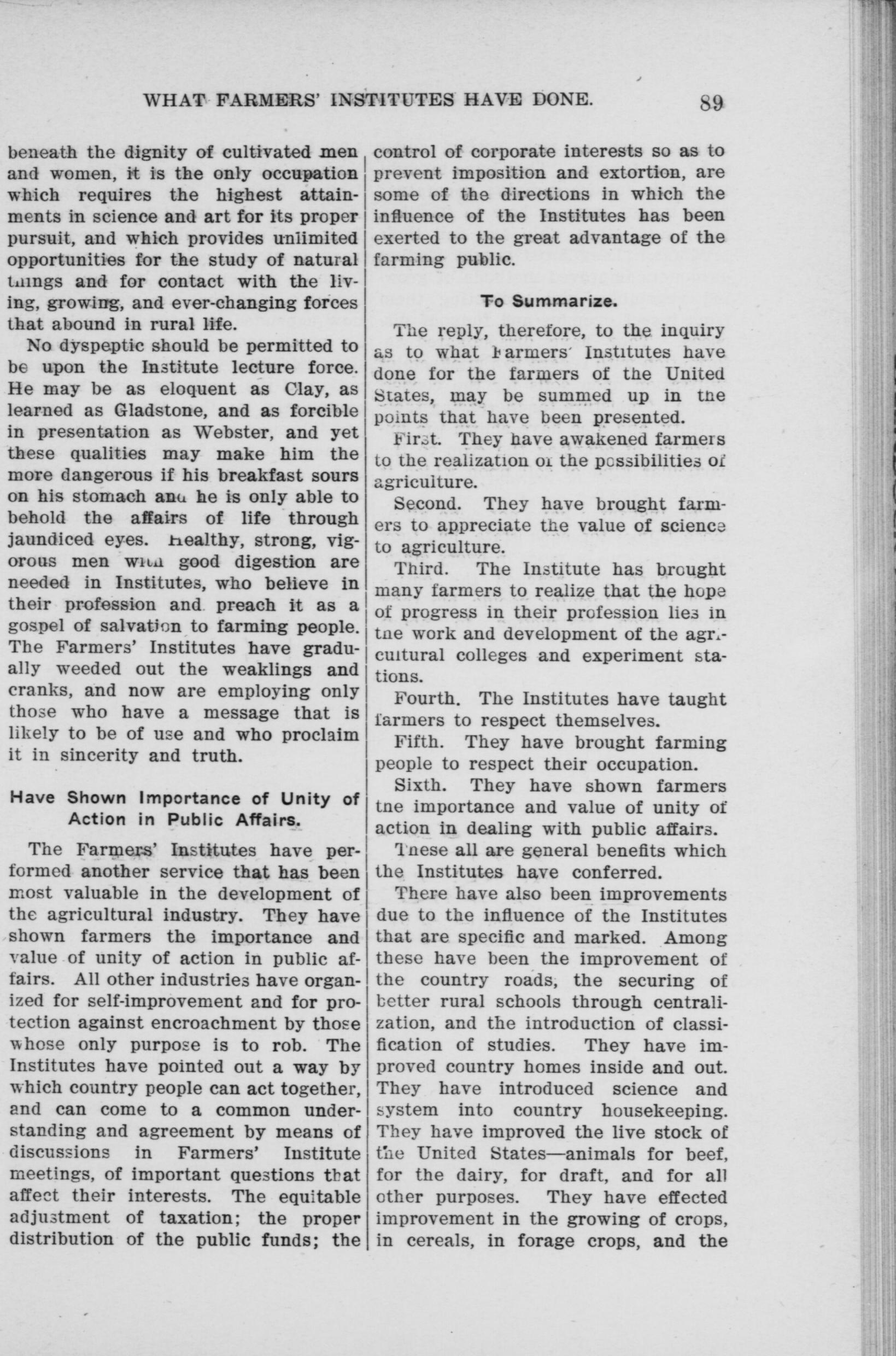 WHAT FARMERS' INSTITUTES HAVE DONE. 89

beneath the dignity of cultivated men and women, it is the only occupation which requires the highest attainments in science and art for its proper pursuit, and which provides unlimited opportunities for the study of natural things and for contact with the living, growing, and ever-changing forces that abound in rural life.

No dyspeptic should be permitted to be upon the Institute lecture force. He may be as eloquent as Clay, as learned as Gladstone, and as forcible in presentation as Webster, and yet these qualities may make him the more dangerous if his breakfast sours on his stomach and he is only able to behold the affairs of life through jaundiced eyes. Healthy, strong, vigorous men with good digestion are needed in Institutes, who believe in their profession and preach it as a gospel of salvation to farming people. The Farmers' Institutes have gradually weeded out the weaklings and cranks, and now are employing only those who have a message that is likely to be of use and who proclaim it in sincerity and truth.

Have Shown Importance of Unity of Action in Public Affairs.

The Farmers' Institutes have performed another service that has been most valuable in the development of the agricultural industry. They have shown farmers the importance and value of unity of action in public affairs. All other industries have organized for self-improvement and for protection against encroachment by those whose only purpose is to rob. The Institutes have pointed out a way by which country people can act together, and can come to a common understanding and agreement by means of discussions in Farmers' Institute meetings, of important questions that affect their interests. The equitable adjustment of taxation; the proper distribution of the public funds; the control of corporate interests so as to prevent imposition and extortion, are some of the directions in which the influence of the Institutes has been exerted to the great advantage of the farming public.

To Summarize.

The reply, therefore, to the inquiry as to what Farmers' Institutes have done for the farmers of the United States, may be summed up in the points that have been presented.

First. They have awakened farmers to the realization of the possibilities of agriculture.

Second. They have brought farmers to appreciate the value of science to agriculture.

Third. The Institute has brought many farmers to realize that the hope of progress in their profession lies in the work and development of the agricultural colleges and experiment stations.

Fourth. The Institutes have taught farmers to respect themselves.

Fifth. They have brought farming people to respect their occupation.

Sixth. They have shown farmers the importance and value of unity of action in dealing with public affairs.

These all are general benefits which the Institutes have conferred.

There have also been improvements due to the influence of the Institutes that are specific and marked. Among these have been the improvement of the country roads, the securing of better rural schools through centralization, and the introduction of classification of studies. They have improved country homes inside and out. They have introduced science and system into country housekeeping. They have improved the live stock of the United States—animals for beef, for the dairy, for draft, and for all other purposes. They have effected improvement in the growing of crops, in cereals, in forage crops, and the